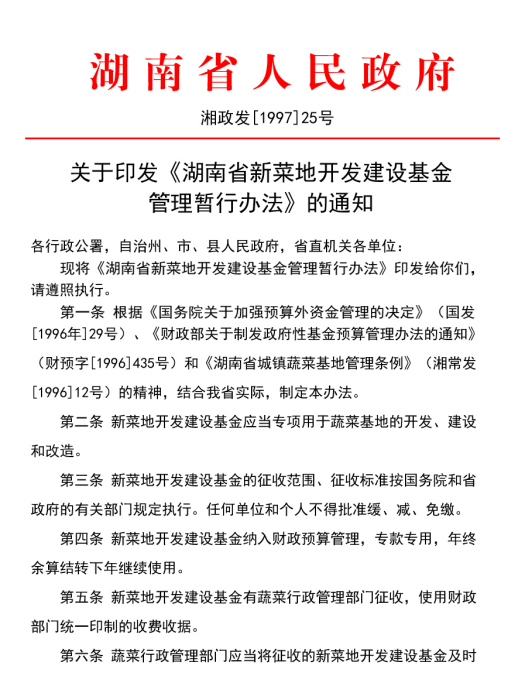 湖南省人民政府

湘政发[1997]25号

关于印发《湖南省新菜地开发建设基金管理暂行办法》的通知

各行政公署，自治州、市、县人民政府，省直机关各单位：

现将《湖南省新菜地开发建设基金管理暂行办法》印发给你们，请遵照执行。

第一条 根据《国务院关于加强预算外资金管理的决定》（国发[1996年]29号）、《财政部关于制发政府性基金预算管理办法的通知》（财预字[1996]435号）和《湖南省城镇蔬菜基地管理条例》（湘常发[1996]12号）的精神，结合我省实际，制定本办法。

第二条 新菜地开发建设基金应当专项用于蔬菜基地的开发、建设和改造。

第三条 新菜地开发建设基金的征收范围、征收标准按国务院和省政府的有关部门规定执行。任何单位和个人不得批准缓、减、免缴。

第四条 新菜地开发建设基金纳入财政预算管理，专款专用，年终余算结转下年继续使用。

第五条 新菜地开发建设基金有蔬菜行政管理部门征收，使用财政部门统一印制的收费收据。

第六条 蔬菜行政管理部门应当将征收的新菜地开发建设基金及时